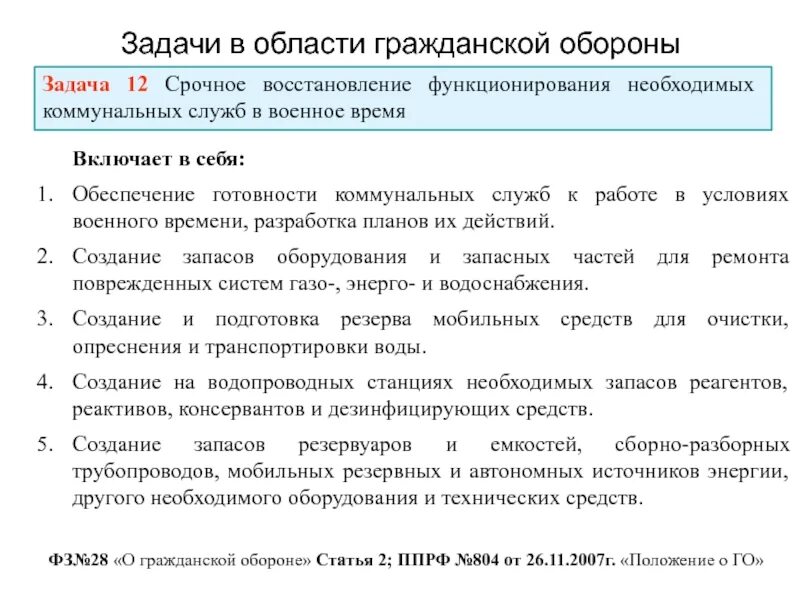 Задачи в области гражданской обороны

Задача 12 Срочное восстановление функционирования необходимых коммунальных служб в военное время

Включает в себя:

1. Обеспечение готовности коммунальных служб к работе в условиях военного времени, разработка планов их действий.
2. Создание запасов оборудования и запасных частей для ремонта поврежденных систем газо-, энерго- и водоснабжения.
3. Создание и подготовка резерва мобильных средств для очистки, опреснения и транспортировки воды.
4. Создание на водопроводных станциях необходимых запасов реагентов, реактивов, консервантов и дезинфицирующих средств.
5. Создание запасов резервуаров и емкостей, сборно-разборных трубопроводов, мобильных резервных и автономных источников энергии, другого необходимого оборудования и технических средств.

ФЗ№28 «О гражданской обороне» Статья 2; ППРФ №804 от 26.11.2007г. «Положение о ГО»